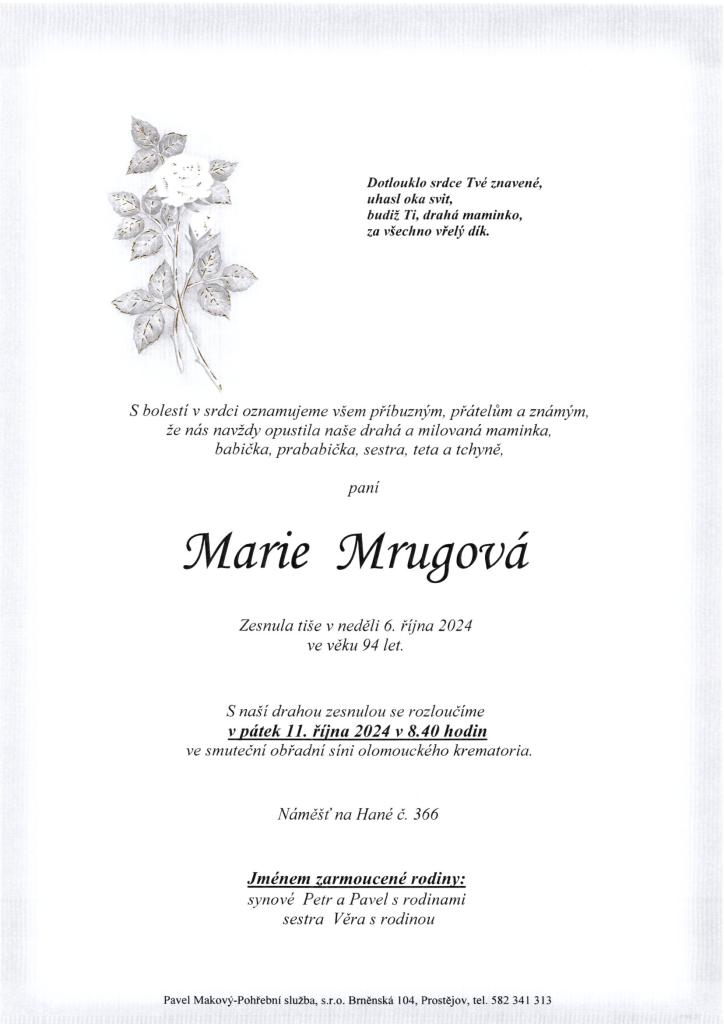 Dotlouklo srdce Tvé znavené,
uhasl oka svit,
budiž Ti, drahá maminko,
za všechno vřelý dík.

S bolestí v srdci oznamujeme všem příbuzným, přátelům a známým, že nás navždy opustila naše drahá a milovaná maminka, babička, prababička, sestra, teta a tchyně,

paní

Marie Mrugová

Zesnula tiše v neděli 6. října 2024
ve věku 94 let.

S naší drahou zesnulou se rozloučíme
v pátek 11. října 2024 v 8.40 hodin
ve smuteční obřadní síni olomouckého krematoria.

Náměšť na Hané č. 366

Jménem zarmoucené rodiny:
synové Petr a Pavel s rodinami
sestra Věra s rodinou

Pavel Makový-Pohřební služba, s.r.o. Brněnská 104, Prostějov, tel. 582 341 313